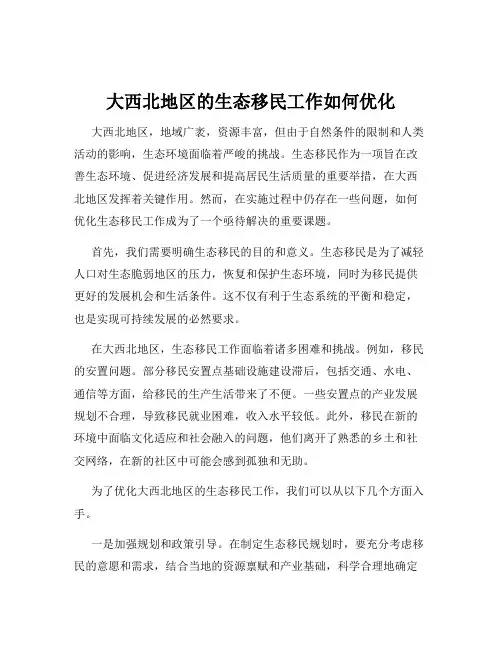 大西北地区的生态移民工作如何优化

大西北地区，地域广袤，资源丰富，但由于自然条件的限制和人类活动的影响，生态环境面临着严峻的挑战。生态移民作为一项旨在改善生态环境、促进经济发展和提高居民生活质量的重要举措，在大西北地区发挥着关键作用。然而，在实施过程中仍存在一些问题，如何优化生态移民工作成为了一个亟待解决的重要课题。

首先，我们需要明确生态移民的目的和意义。生态移民是为了减轻人口对生态脆弱地区的压力，恢复和保护生态环境，同时为移民提供更好的发展机会和生活条件。这不仅有利于生态系统的平衡和稳定，也是实现可持续发展的必然要求。

在大西北地区，生态移民工作面临着诸多困难和挑战。例如，移民的安置问题。部分移民安置点基础设施建设滞后，包括交通、水电、通信等方面，给移民的生产生活带来了不便。一些安置点的产业发展规划不合理，导致移民就业困难，收入水平较低。此外，移民在新的环境中面临文化适应和社会融入的问题，他们离开了熟悉的乡土和社交网络，在新的社区中可能会感到孤独和无助。

为了优化大西北地区的生态移民工作，我们可以从以下几个方面入手。

一是加强规划和政策引导。在制定生态移民规划时，要充分考虑移民的意愿和需求，结合当地的资源禀赋和产业基础，科学合理地确定